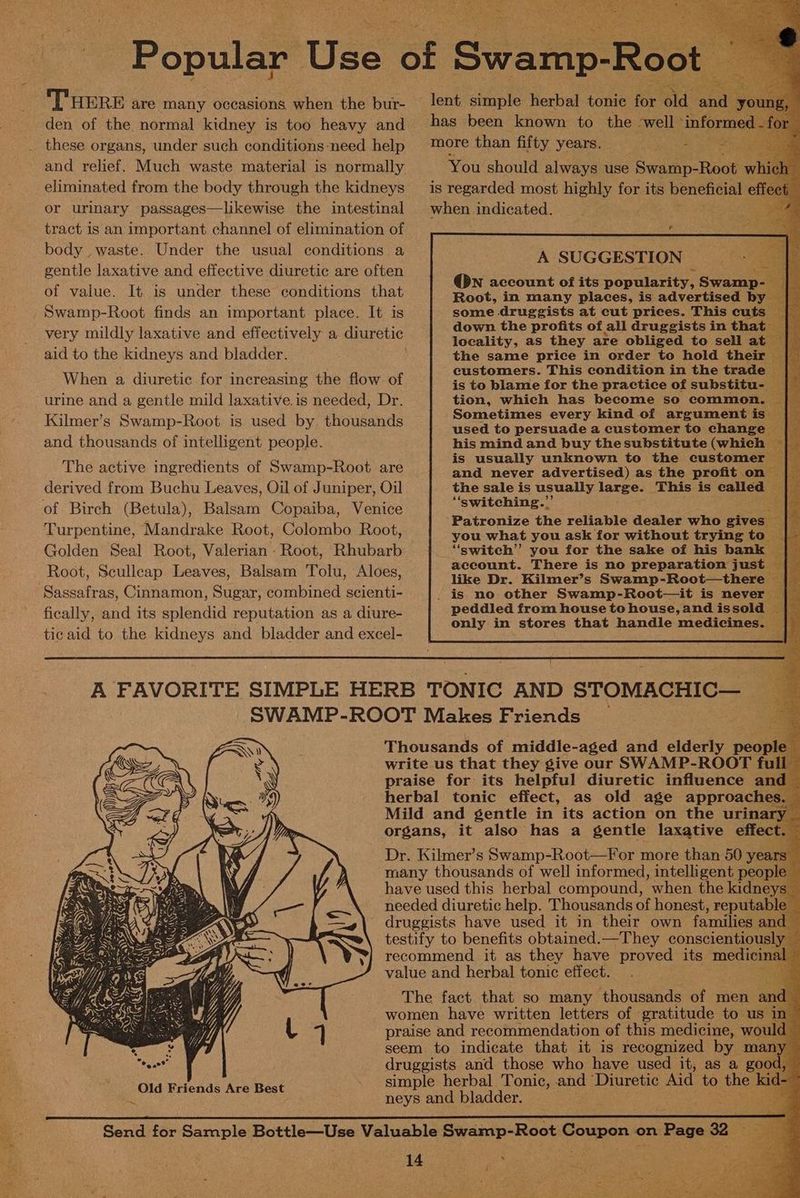 Popular Use of Swamp-Root

THERE are many occasions when the burden of the normal kidney is too heavy and these organs, under such conditions need help and relief. Much waste material is normally eliminated from the body through the kidneys or urinary passages—likewise the intestinal tract is an important channel of elimination of body waste. Under the usual conditions a gentle laxative and effective diuretic are often of value. It is under these conditions that Swamp-Root finds an important place. It is very mildly laxative and effectively a diuretic aid to the kidneys and bladder.

When a diuretic for increasing the flow of urine and a gentle mild laxative is needed, Dr. Kilmer's Swamp-Root is used by thousands and thousands of intelligent people.

The active ingredients of Swamp-Root are derived from Buchu Leaves, Oil of Juniper, Oil of Birch (Betula), Balsam Copaiba, Venice Turpentine, Mandrake Root, Colombo Root, Golden Seal Root, Valerian Root, Rhubarb Root, Scullcap Leaves, Balsam Tolu, Aloes, Sassafras, Cinnamon, Sugar, combined scientifically, and its splendid reputation as a diuretic aid to the kidneys and bladder and excellent simple herbal tonic for old and young, has been known to the well informed for more than fifty years.

You should always use Swamp-Root which is regarded most highly for its beneficial effect when indicated.

A SUGGESTION

ON account of its popularity, Swamp-Root, in many places, is advertised by some druggists at cut prices. This cuts down the profits of all druggists in that locality, as they are obliged to sell at the same price in order to hold their customers. This condition in the trade is to blame for the practice of substitution, which has become so common. Sometimes every kind of argument is used to persuade a customer to change his mind and buy the substitute (which is usually unknown to the customer and never advertised) as the profit on the sale is usually large. This is called "switching."

Patronize the reliable dealer who gives you what you ask for without trying to "switch" you for the sake of his bank account. There is no preparation just like Dr. Kilmer's Swamp-Root—there is no other Swamp-Root—it is never peddled from house to house, and is sold only in stores that handle medicines.

A FAVORITE SIMPLE HERB TONIC AND STOMACHIC—
SWAMP-ROOT Makes Friends

Old Friends Are Best

Thousands of middle-aged and elderly people write us that they give our SWAMP-ROOT full praise for its helpful diuretic influence and herbal tonic effect, as old age approaches. Mild and gentle in its action on the urinary organs, it also has a gentle laxative effect.

Dr. Kilmer's Swamp-Root—For more than 50 years many thousands of well informed, intelligent people have used this herbal compound, when the kidneys needed diuretic help. Thousands of honest, reputable druggists have used it in their own families and testify to benefits obtained.—They conscientiously recommend it as they have proved its medicinal value and herbal tonic effect.

The fact that so many thousands of men and women have written letters of gratitude to us in praise and recommendation of this medicine, would seem to indicate that it is recognized by many druggists and those who have used it, as a good, simple herbal Tonic, and Diuretic Aid to the kidneys and bladder.

Send for Sample Bottle—Use Valuable Swamp-Root Coupon on Page 32

14